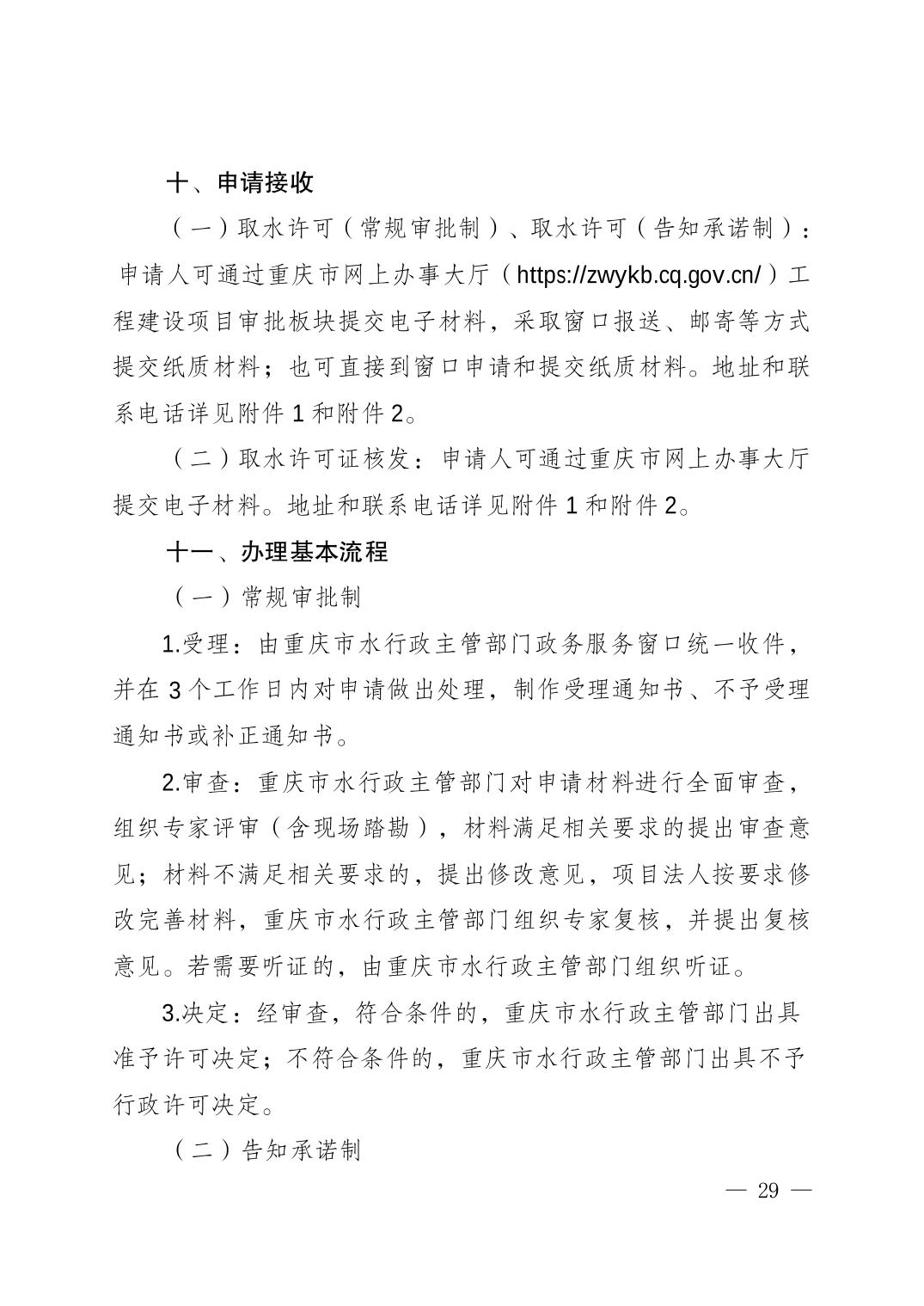 十、申请接收

（一）取水许可（常规审批制）、取水许可（告知承诺制）：申请人可通过重庆市网上办事大厅（https://zwykb.cq.gov.cn/）工程建设项目审批板块提交电子材料，采取窗口报送、邮寄等方式提交纸质材料；也可直接到窗口申请和提交纸质材料。地址和联系电话详见附件 1 和附件 2。

（二）取水许可证核发：申请人可通过重庆市网上办事大厅提交电子材料。地址和联系电话详见附件 1 和附件 2。

十一、办理基本流程

（一）常规审批制

1.受理：由重庆市水行政主管部门政务服务窗口统一收件，并在 3 个工作日内对申请做出处理，制作受理通知书、不予受理通知书或补正通知书。

2.审查：重庆市水行政主管部门对申请材料进行全面审查，组织专家评审（含现场踏勘），材料满足相关要求的提出审查意见；材料不满足相关要求的，提出修改意见，项目法人按要求修改完善材料，重庆市水行政主管部门组织专家复核，并提出复核意见。若需要听证的，由重庆市水行政主管部门组织听证。

3.决定：经审查，符合条件的，重庆市水行政主管部门出具准予许可决定；不符合条件的，重庆市水行政主管部门出具不予行政许可决定。

（二）告知承诺制

— 29 —